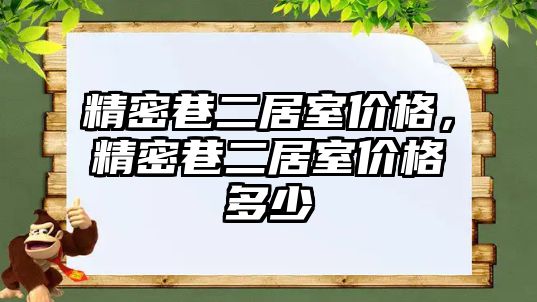 精密巷二居室价格，精密巷二居室价格多少